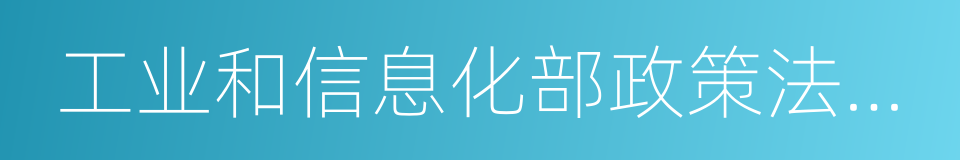 工业和信息化部政策法...